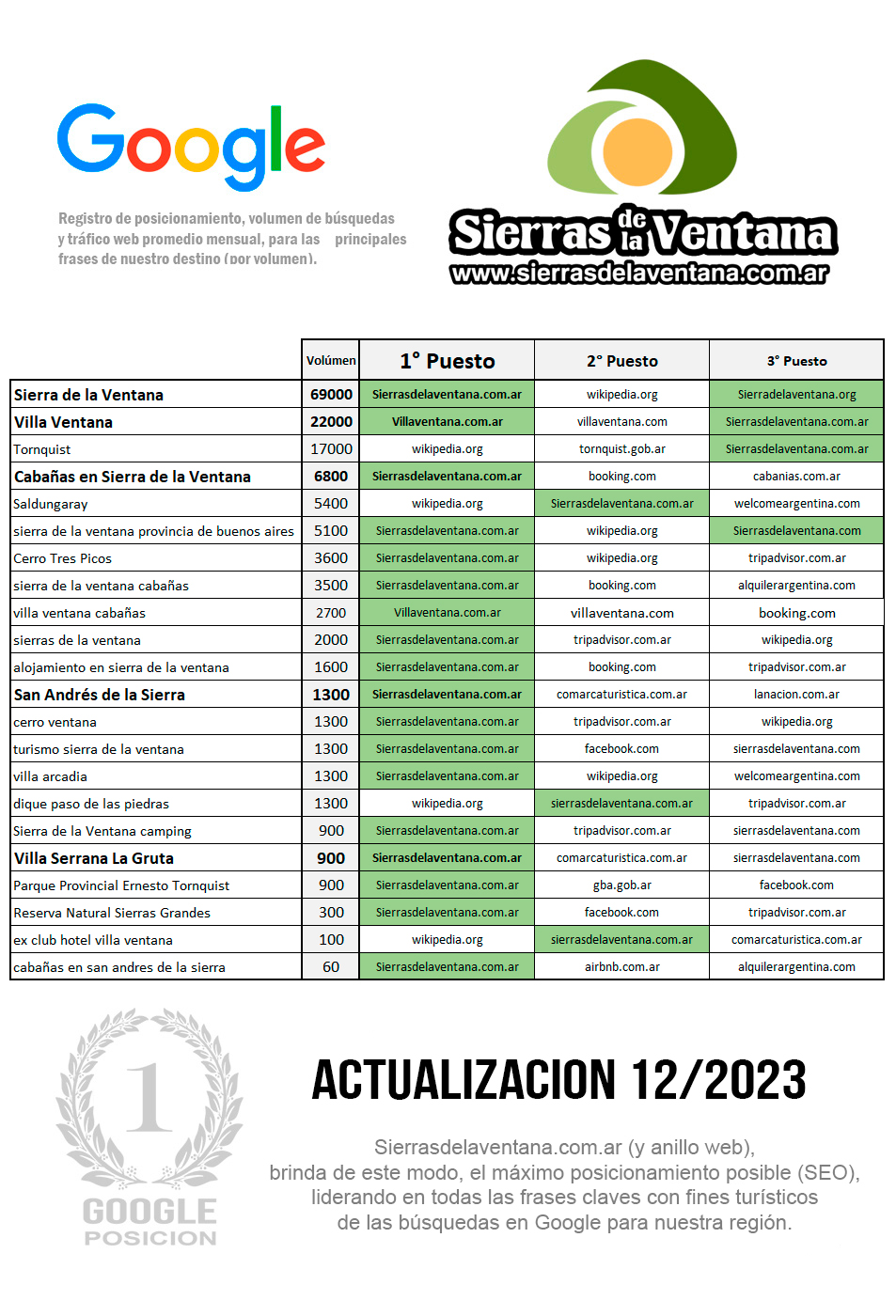 Google

Registro de posicionamiento, volumen de búsquedas y tráfico web promedio mensual, para las principales frases de nuestro destino (por volumen).

Sierras de la Ventana
www.sierrasdelaventana.com.ar

| | Volúmen | 1° Puesto | 2° Puesto | 3° Puesto |
|---|---|---|---|---|
| Sierra de la Ventana | 69000 | Sierrasdelaventana.com.ar | wikipedia.org | Sierradelaventana.org |
| Villa Ventana | 22000 | Villaventana.com.ar | villaventana.com | Sierrasdelaventana.com.ar |
| Tornquist | 17000 | wikipedia.org | tornquist.gob.ar | Sierrasdelaventana.com.ar |
| Cabañas en Sierra de la Ventana | 6800 | Sierrasdelaventana.com.ar | booking.com | cabanias.com.ar |
| Saldungaray | 5400 | wikipedia.org | Sierrasdelaventana.com.ar | welcomeargentina.com |
| sierra de la ventana provincia de buenos aires | 5100 | Sierrasdelaventana.com.ar | wikipedia.org | Sierrasdelaventana.com |
| Cerro Tres Picos | 3600 | Sierrasdelaventana.com.ar | wikipedia.org | tripadvisor.com.ar |
| sierra de la ventana cabañas | 3500 | Sierrasdelaventana.com.ar | booking.com | alquilerargentina.com |
| villa ventana cabañas | 2700 | Villaventana.com.ar | villaventana.com | booking.com |
| sierras de la ventana | 2000 | Sierrasdelaventana.com.ar | tripadvisor.com.ar | wikipedia.org |
| alojamiento en sierra de la ventana | 1600 | Sierrasdelaventana.com.ar | booking.com | tripadvisor.com.ar |
| San Andrés de la Sierra | 1300 | Sierrasdelaventana.com.ar | comarcaturistica.com.ar | lanacion.com.ar |
| cerro ventana | 1300 | Sierrasdelaventana.com.ar | tripadvisor.com.ar | wikipedia.org |
| turismo sierra de la ventana | 1300 | Sierrasdelaventana.com.ar | facebook.com | sierrasdelaventana.com |
| villa arcadia | 1300 | Sierrasdelaventana.com.ar | wikipedia.org | welcomeargentina.com |
| dique paso de las piedras | 1300 | wikipedia.org | sierrasdelaventana.com.ar | tripadvisor.com.ar |
| Sierra de la Ventana camping | 900 | Sierrasdelaventana.com.ar | tripadvisor.com.ar | sierrasdelaventana.com |
| Villa Serrana La Gruta | 900 | Sierrasdelaventana.com.ar | comarcaturistica.com.ar | sierrasdelaventana.com |
| Parque Provincial Ernesto Tornquist | 900 | Sierrasdelaventana.com.ar | gba.gob.ar | facebook.com |
| Reserva Natural Sierras Grandes | 300 | Sierrasdelaventana.com.ar | facebook.com | tripadvisor.com.ar |
| ex club hotel villa ventana | 100 | wikipedia.org | sierrasdelaventana.com.ar | comarcaturistica.com.ar |
| cabañas en san andres de la sierra | 60 | Sierrasdelaventana.com.ar | airbnb.com.ar | alquilerargentina.com |

1
GOOGLE
POSICION

ACTUALIZACION 12/2023

Sierrasdelaventana.com.ar (y anillo web), brinda de este modo, el máximo posicionamiento posible (SEO), liderando en todas las frases claves con fines turísticos de las búsquedas en Google para nuestra región.